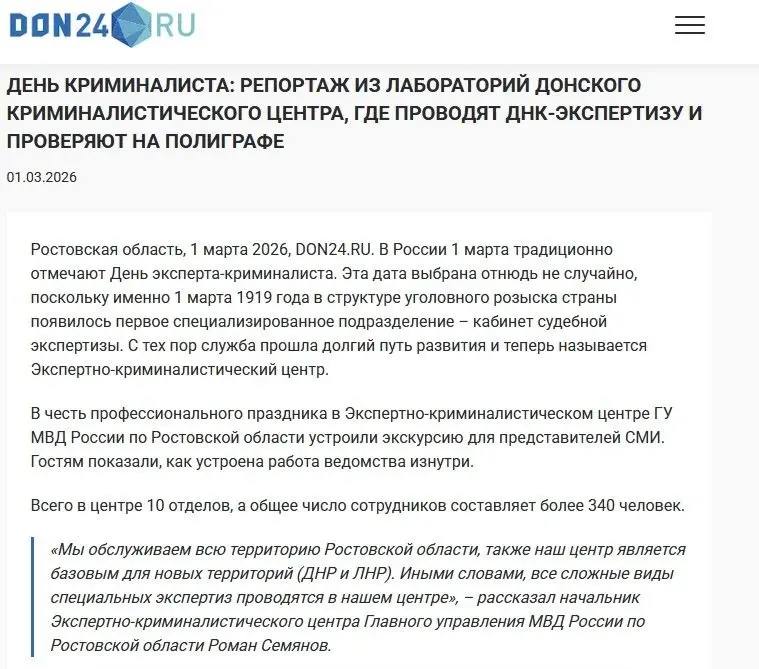 DON24 RU

ДЕНЬ КРИМИНАЛИСТА: РЕПОРТАЖ ИЗ ЛАБОРАТОРИЙ ДОНСКОГО КРИМИНАЛИСТИЧЕСКОГО ЦЕНТРА, ГДЕ ПРОВОДЯТ ДНК-ЭКСПЕРТИЗУ И ПРОВЕРЯЮТ НА ПОЛИГРАФЕ

01.03.2026

Ростовская область, 1 марта 2026, DON24.RU. В России 1 марта традиционно отмечают День эксперта-криминалиста. Эта дата выбрана отнюдь не случайно, поскольку именно 1 марта 1919 года в структуре уголовного розыска страны появилось первое специализированное подразделение – кабинет судебной экспертизы. С тех пор служба прошла долгий путь развития и теперь называется Экспертно-криминалистический центр.

В честь профессионального праздника в Экспертно-криминалистическом центре ГУ МВД России по Ростовской области устроили экскурсию для представителей СМИ. Гостям показали, как устроена работа ведомства изнутри.

Всего в центре 10 отделов, а общее число сотрудников составляет более 340 человек.

«Мы обслуживаем всю территорию Ростовской области, также наш центр является базовым для новых территорий (ДНР и ЛНР). Иными словами, все сложные виды специальных экспертиз проводятся в нашем центре», – рассказал начальник Экспертно-криминалистического центра Главного управления МВД России по Ростовской области Роман Семянов.